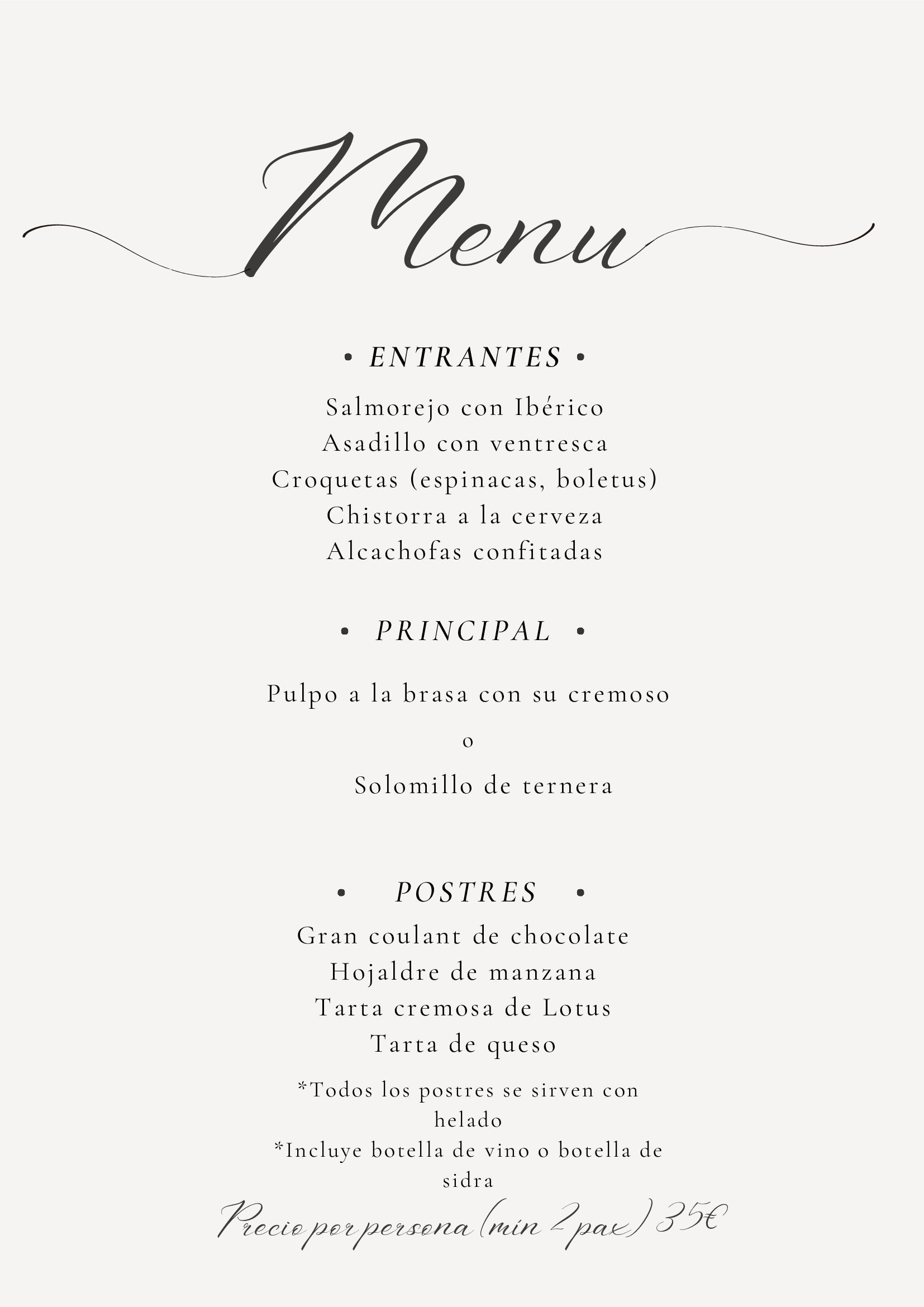 Menu

• ENTRANTES •

Salmorejo con Ibérico
Asadillo con ventresca
Croquetas (espinacas, boletus)
Chistorra a la cerveza
Alcachofas confitadas

• PRINCIPAL •

Pulpo a la brasa con su cremoso
o
Solomillo de ternera

• POSTRES •

Gran coulant de chocolate
Hojaldre de manzana
Tarta cremosa de Lotus
Tarta de queso

*Todos los postres se sirven con helado
*Incluye botella de vino o botella de sidra

Precio por persona (min 2 pax) 35€